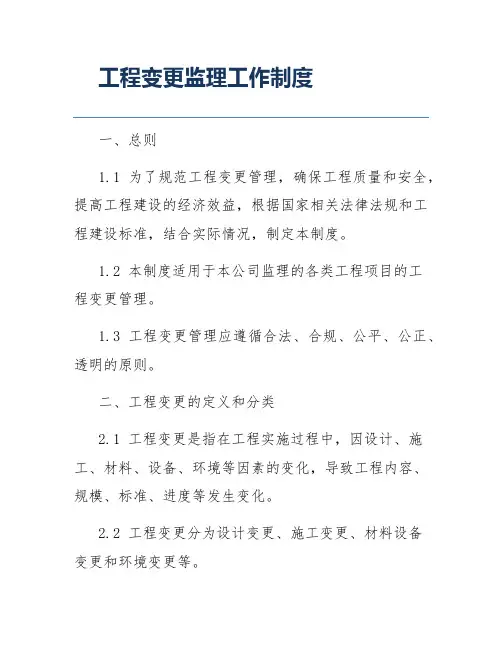 工程变更监理工作制度

一、总则

1.1 为了规范工程变更管理，确保工程质量和安全，提高工程建设的经济效益，根据国家相关法律法规和工程建设标准，结合实际情况，制定本制度。

1.2 本制度适用于本公司监理的各类工程项目的工程变更管理。

1.3 工程变更管理应遵循合法、合规、公平、公正、透明的原则。

二、工程变更的定义和分类

2.1 工程变更是指在工程实施过程中，因设计、施工、材料、设备、环境等因素的变化，导致工程内容、规模、标准、进度等发生变化。

2.2 工程变更分为设计变更、施工变更、材料设备变更和环境变更等。